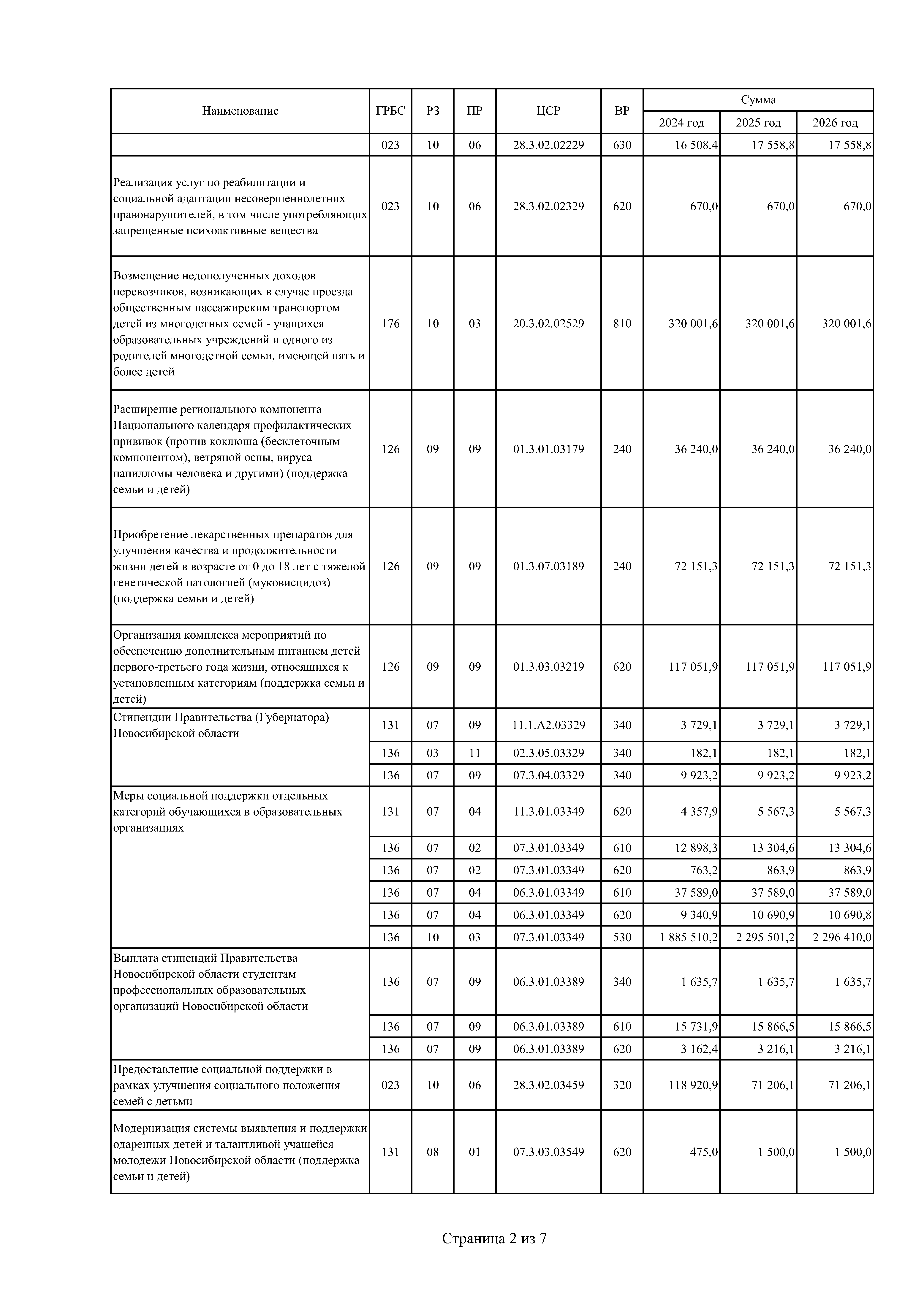 | Наименование | ГРБС | РЗ | ПР | ЦСР | ВР | Сумма 2024 год | Сумма 2025 год | Сумма 2026 год |
|---|---|---|---|---|---|---|---|---|
| | 023 | 10 | 06 | 28.3.02.02229 | 630 | 16 508,4 | 17 558,8 | 17 558,8 |
| Реализация услуг по реабилитации и социальной адаптации несовершеннолетних правонарушителей, в том числе употребляющих запрещенные психоактивные вещества | 023 | 10 | 06 | 28.3.02.02329 | 620 | 670,0 | 670,0 | 670,0 |
| Возмещение недополученных доходов перевозчиков, возникающих в случае проезда общественным пассажирским транспортом детей из многодетных семей - учащихся образовательных учреждений и одного из родителей многодетной семьи, имеющей пять и более детей | 176 | 10 | 03 | 20.3.02.02529 | 810 | 320 001,6 | 320 001,6 | 320 001,6 |
| Расширение регионального компонента Национального календаря профилактических прививок (против коклюша (бесклеточным компонентом), ветряной оспы, вируса папилломы человека и другими) (поддержка семьи и детей) | 126 | 09 | 09 | 01.3.01.03179 | 240 | 36 240,0 | 36 240,0 | 36 240,0 |
| Приобретение лекарственных препаратов для улучшения качества и продолжительности жизни детей в возрасте от 0 до 18 лет с тяжелой генетической патологией (муковисцидоз) (поддержка семьи и детей) | 126 | 09 | 09 | 01.3.07.03189 | 240 | 72 151,3 | 72 151,3 | 72 151,3 |
| Организация комплекса мероприятий по обеспечению дополнительным питанием детей первого-третьего года жизни, относящихся к установленным категориям (поддержка семьи и детей) | 126 | 09 | 09 | 01.3.03.03219 | 620 | 117 051,9 | 117 051,9 | 117 051,9 |
| Стипендии Правительства (Губернатора) Новосибирской области | 131 | 07 | 09 | 11.1.A2.03329 | 340 | 3 729,1 | 3 729,1 | 3 729,1 |
| | 136 | 03 | 11 | 02.3.05.03329 | 340 | 182,1 | 182,1 | 182,1 |
| | 136 | 07 | 09 | 07.3.04.03329 | 340 | 9 923,2 | 9 923,2 | 9 923,2 |
| Меры социальной поддержки отдельных категорий обучающихся в образовательных организациях | 131 | 07 | 04 | 11.3.01.03349 | 620 | 4 357,9 | 5 567,3 | 5 567,3 |
| | 136 | 07 | 02 | 07.3.01.03349 | 610 | 12 898,3 | 13 304,6 | 13 304,6 |
| | 136 | 07 | 02 | 07.3.01.03349 | 620 | 763,2 | 863,9 | 863,9 |
| | 136 | 07 | 04 | 06.3.01.03349 | 610 | 37 589,0 | 37 589,0 | 37 589,0 |
| | 136 | 07 | 04 | 06.3.01.03349 | 620 | 9 340,9 | 10 690,9 | 10 690,8 |
| | 136 | 10 | 03 | 07.3.01.03349 | 530 | 1 885 510,2 | 2 295 501,2 | 2 296 410,0 |
| Выплата стипендий Правительства Новосибирской области студентам профессиональных образовательных организаций Новосибирской области | 136 | 07 | 09 | 06.3.01.03389 | 340 | 1 635,7 | 1 635,7 | 1 635,7 |
| | 136 | 07 | 09 | 06.3.01.03389 | 610 | 15 731,9 | 15 866,5 | 15 866,5 |
| | 136 | 07 | 09 | 06.3.01.03389 | 620 | 3 162,4 | 3 216,1 | 3 216,1 |
| Предоставление социальной поддержки в рамках улучшения социального положения семей с детьми | 023 | 10 | 06 | 28.3.02.03459 | 320 | 118 920,9 | 71 206,1 | 71 206,1 |
| Модернизация системы выявления и поддержки одаренных детей и талантливой учащейся молодежи Новосибирской области (поддержка семьи и детей) | 131 | 08 | 01 | 07.3.03.03549 | 620 | 475,0 | 1 500,0 | 1 500,0 |

Страница 2 из 7